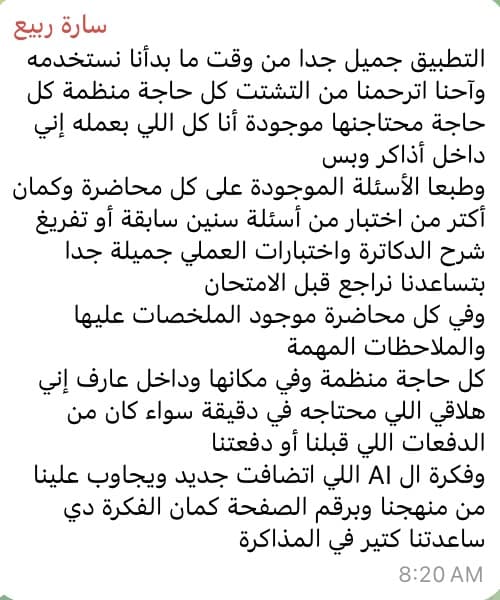 سارة ربيع

التطبيق جميل جدا من وقت ما بدأنا نستخدمه وآحنا اترحمنا من التشتت كل حاجة منظمة كل حاجة محتاجنها موجودة أنا كل اللي بعمله إني داخل أذاكر وبس
وطبعا الأسئلة الموجودة على كل محاضرة وكمان أكتر من اختبار من أسئلة سنين سابقة أو تفريغ شرح الدكاترة واختبارات العملي جميلة جدا بتساعدنا نراجع قبل الامتحان
وفي كل محاضرة موجود الملخصات عليها والملاحظات المهمة
كل حاجة منظمة وفي مكانها وداخل عارف إني هلاقي اللي محتاجه في دقيقة سواء كان من الدفعات اللي قبلنا أو دفعتنا
وفكرة ال AI اللي اتضافت جديد ويجاوب علينا من منهجنا وبرقم الصفحة كمان الفكرة دي ساعدتنا كتير في المذاكرة

8:20 AM